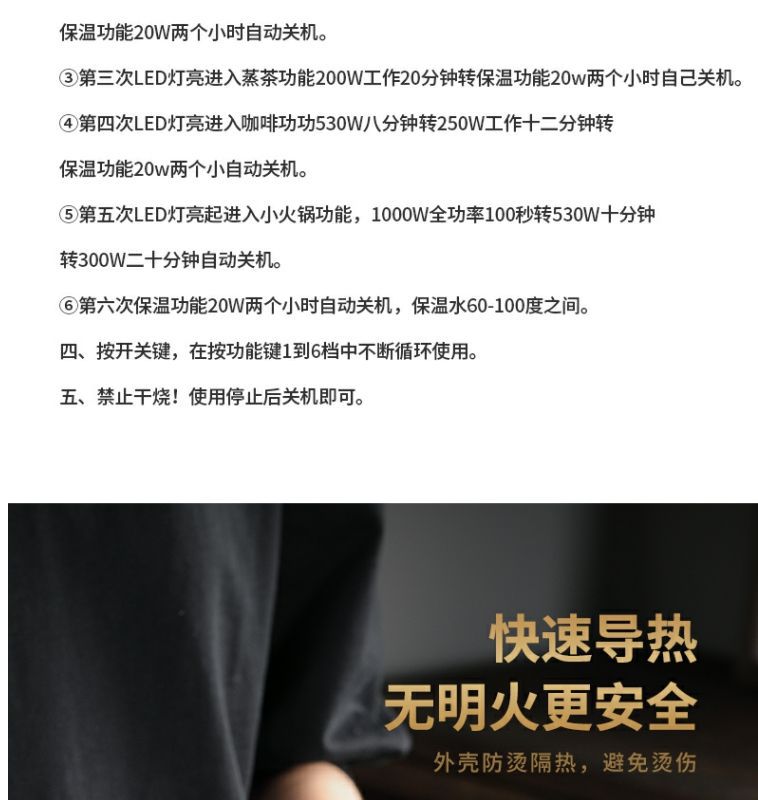 保温功能20W两个小时自动关机。

③第三次LED灯亮进入蒸茶功能200W工作20分钟转保温功能20w两个小时自己关机。

④第四次LED灯亮进入咖啡功功530W八分钟转250W工作十二分钟转

保温功能20w两个小自动关机。

⑤第五次LED灯亮起进入小火锅功能，1000W全功率100秒转530W十分钟

转300W二十分钟自动关机。

⑥第六次保温功能20W两个小时自动关机，保温水60-100度之间。

四、按开关键，在按功能键1到6档中不断循环使用。

五、禁止干烧！使用停止后关机即可。

快速导热

无明火更安全

外壳防烫隔热，避免烫伤